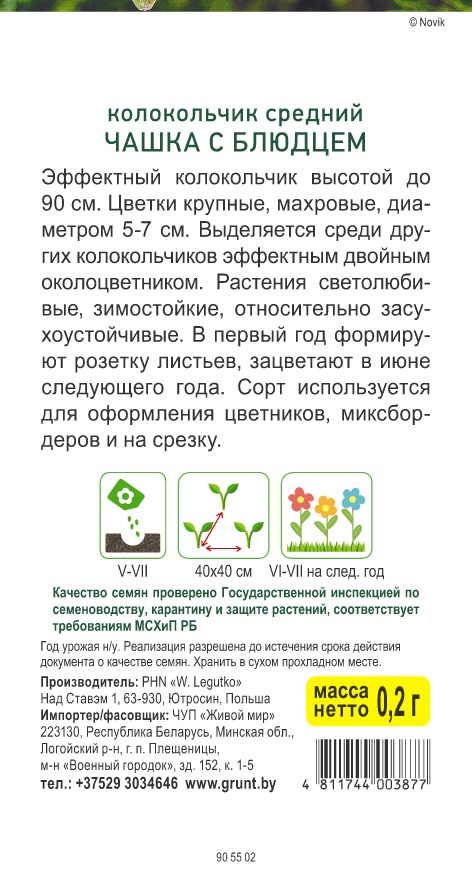 © Novik

колокольчик средний
ЧАШКА С БЛЮДЦЕМ

Эффектный колокольчик высотой до 90 см. Цветки крупные, махровые, диаметром 5-7 см. Выделяется среди других колокольчиков эффектным двойным околоцветником. Растения светолюбивые, зимостойкие, относительно засухоустойчивые. В первый год формируют розетку листьев, зацветают в июне следующего года. Сорт используется для оформления цветников, миксбордеров и на срезку.

V-VII
40x40 см
VI-VII на след. год

Качество семян проверено Государственной инспекцией по семеноводству, карантину и защите растений, соответствует требованиям МСХиП РБ

Год урожая н/у. Реализация разрешена до истечения срока действия документа о качестве семян. Хранить в сухом прохладном месте.

Производитель: PHN «W. Legutko»
Над Ставэм 1, 63-930, Ютросин, Польша
Импортер/фасовщик: ЧУП «Живой мир»
223130, Республика Беларусь, Минская обл., Логойский р-н, г. п. Плещеницы, м-н «Военный городок», зд. 152, к. 1-5
тел.: +37529 3034646 www.grunt.by

масса нетто 0,2 г

4 811744 003877

90 55 02